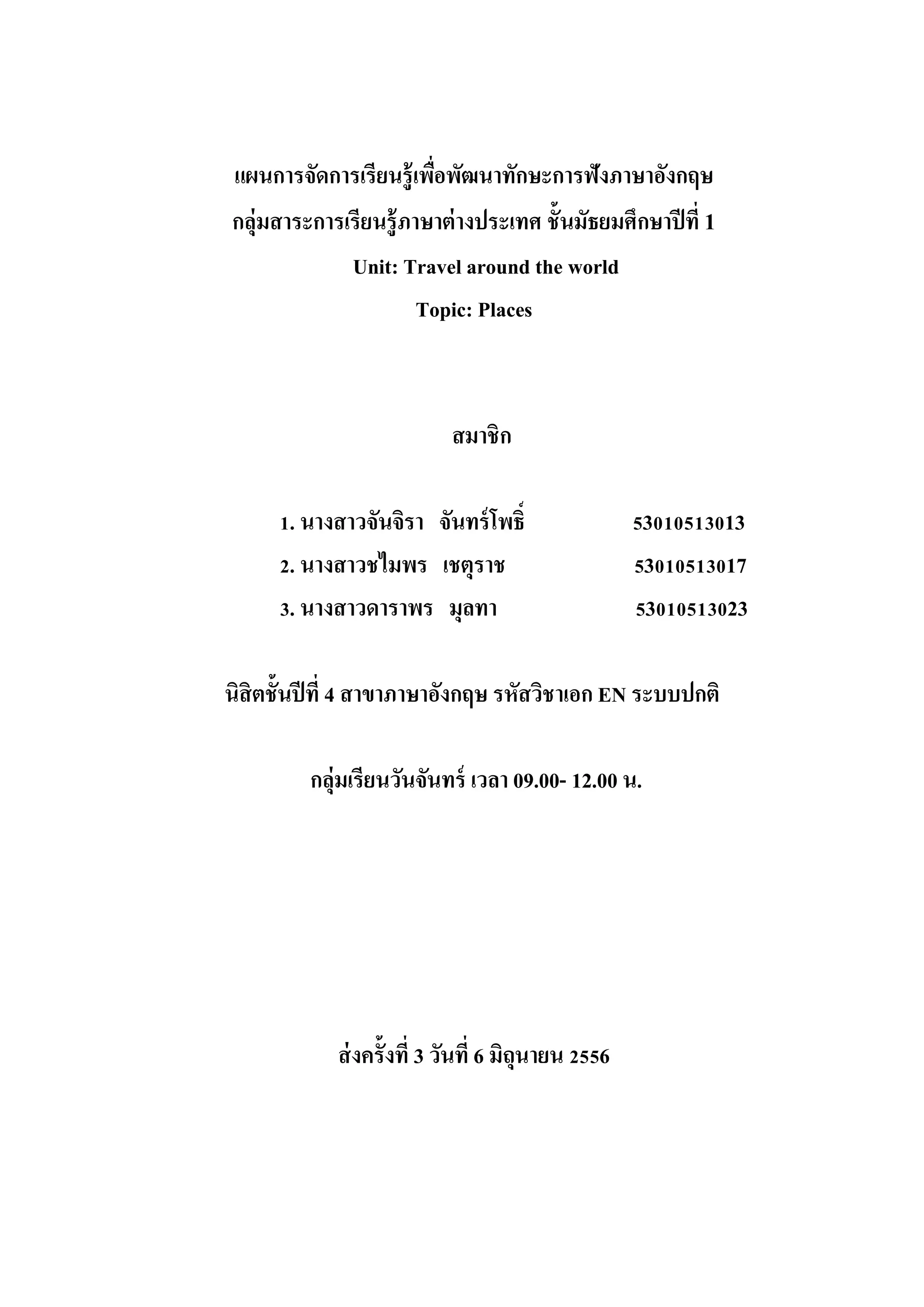 แผนการจัดการเรียนรู้เพื่อพัฒนาทักษะการฟังภาษาอังกฤษ
กลุ่มสาระการเรียนรู้ภาษาต่างประเทศ ชั้นมัธยมศึกษาปีที่ 1
Unit: Travel around the world
Topic: Places

สมาชิก

1. นางสาวจันจิรา จันทร์โพธิ์ 53010513013
2. นางสาวชไมพร เชตุราช 53010513017
3. นางสาวดาราพร มุลทา 53010513023

นิสิตชั้นปีที่ 4 สาขาภาษาอังกฤษ รหัสวิชาเอก EN ระบบปกติ

กลุ่มเรียนวันจันทร์ เวลา 09.00- 12.00 น.

ส่งครั้งที่ 3 วันที่ 6 มิถุนายน 2556